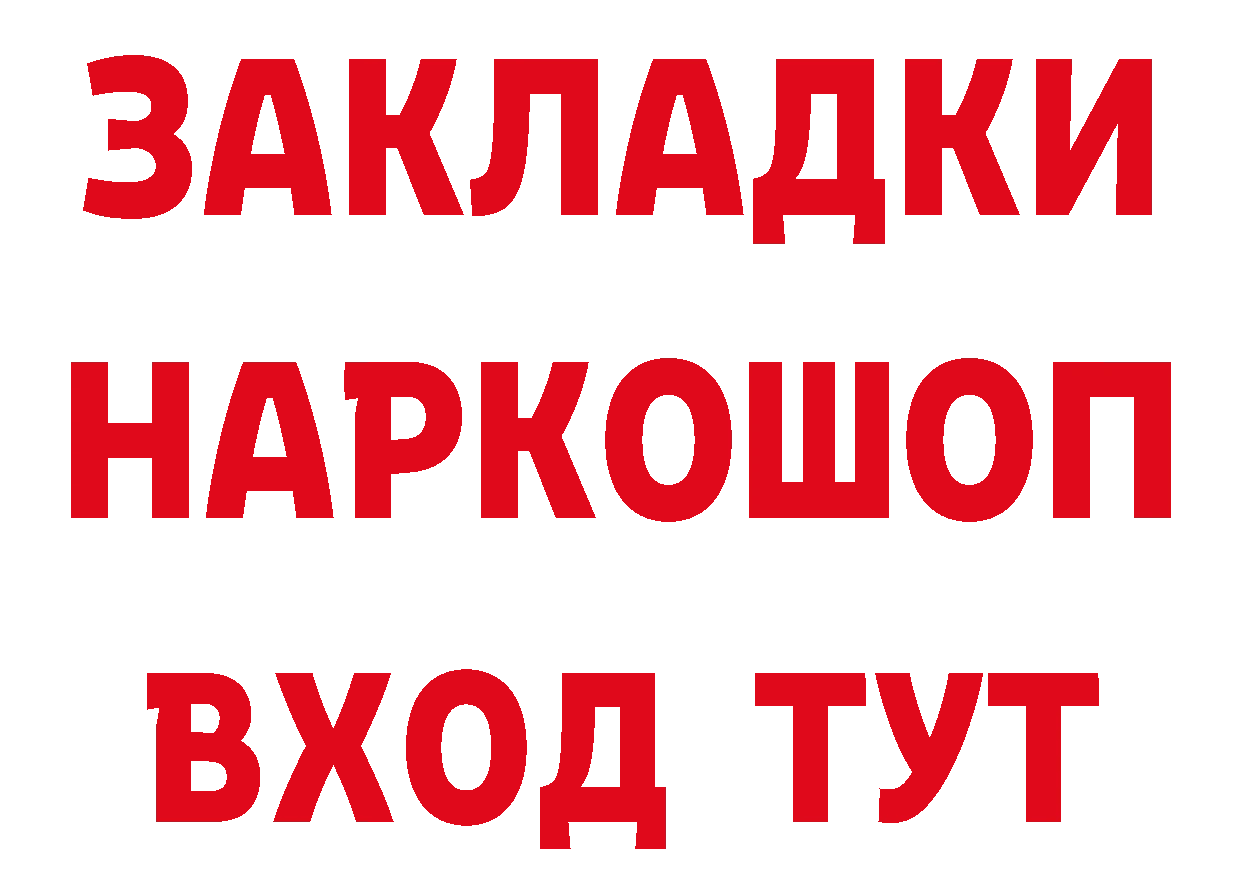 ЗАКЛАДКИ НАРКОШОП ВХОД ТУТ